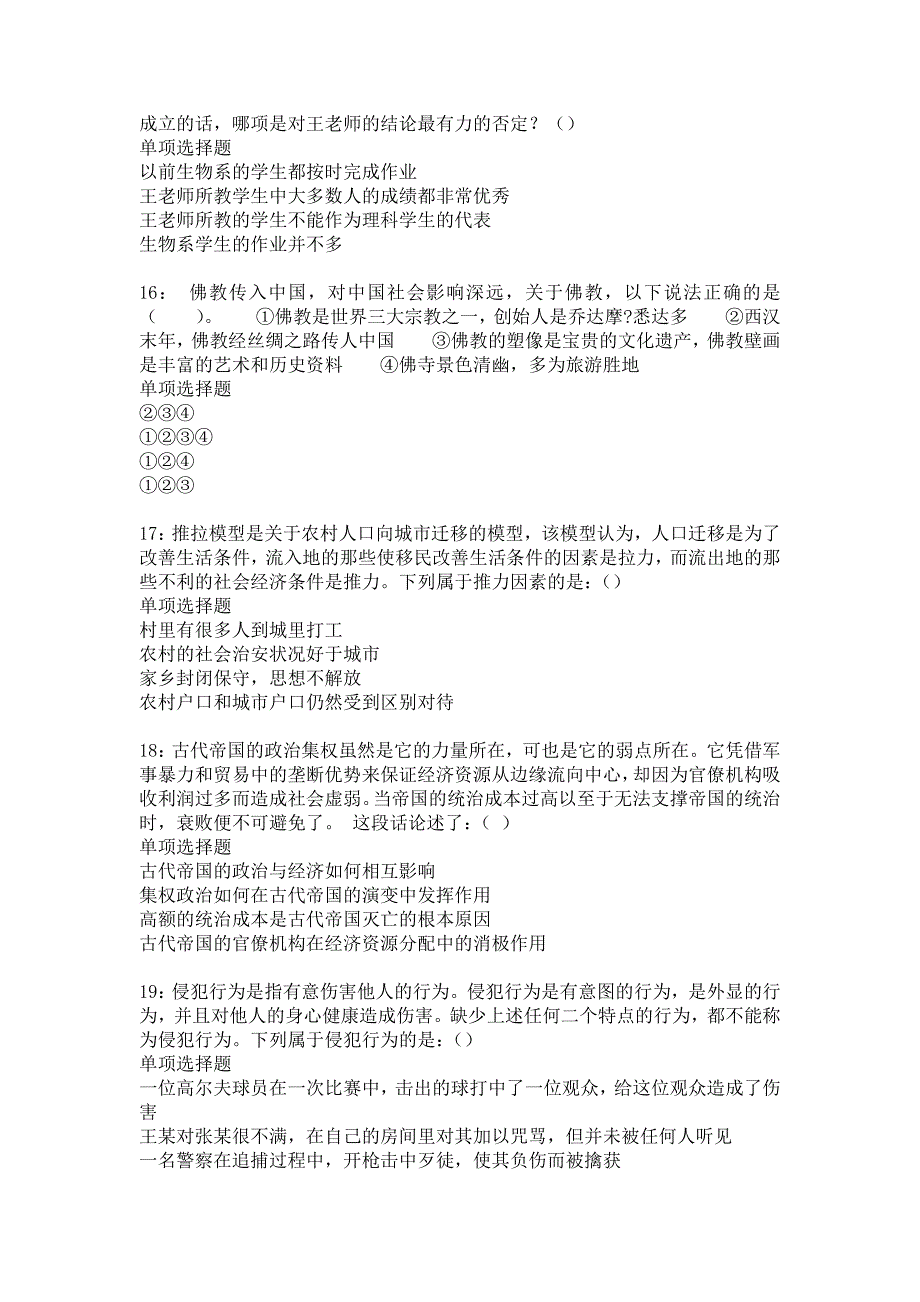 成立的话，哪项是对王老师的结论最有力的否定？（）
单项选择题
以前生物系的学生都按时完成作业
王老师所教学生中大多数人的成绩都非常优秀
王老师所教的学生不能作为理科学生的代表
生物系学生的作业并不多

16： 佛教传入中国，对中国社会影响深远，关于佛教，以下说法正确的是（　　）。　①佛教是世界三大宗教之一，创始人是乔达摩?悉达多　②西汉末年，佛教经丝绸之路传人中国　③佛教的塑像是宝贵的文化遗产，佛教壁画是丰富的艺术和历史资料　④佛寺景色清幽，多为旅游胜地
单项选择题
②③④
①②③④
①②④
①②③

17：推拉模型是关于农村人口向城市迁移的模型，该模型认为，人口迁移是为了改善生活条件，流入地的那些使移民改善生活条件的因素是拉力，而流出地的那些不利的社会经济条件是推力。下列属于推力因素的是：（）
单项选择题
村里有很多人到城里打工
农村的社会治安状况好于城市
家乡封闭保守，思想不解放
农村户口和城市户口仍然受到区别对待

18：古代帝国的政治集权虽然是它的力量所在，可也是它的弱点所在。它凭借军事暴力和贸易中的垄断优势来保证经济资源从边缘流向中心，却因为官僚机构吸收利润过多而造成社会虚弱。当帝国的统治成本过高以至于无法支撑帝国的统治时，衰败便不可避免了。 这段话论述了：（ ）
单项选择题
古代帝国的政治与经济如何相互影响
集权政治如何在古代帝国的演变中发挥作用
高额的统治成本是古代帝国灭亡的根本原因
古代帝国的官僚机构在经济资源分配中的消极作用

19：侵犯行为是指有意伤害他人的行为。侵犯行为是有意图的行为，是外显的行为，并且对他人的身心健康造成伤害。缺少上述任何二个特点的行为，都不能称为侵犯行为。下列属于侵犯行为的是：（）
单项选择题
一位高尔夫球员在一次比赛中，击出的球打中了一位观众，给这位观众造成了伤害
王某对张某很不满，在自己的房间里对其加以咒骂，但并未被任何人听见
一名警察在追捕过程中，开枪击中歹徒，使其负伤而被擒获